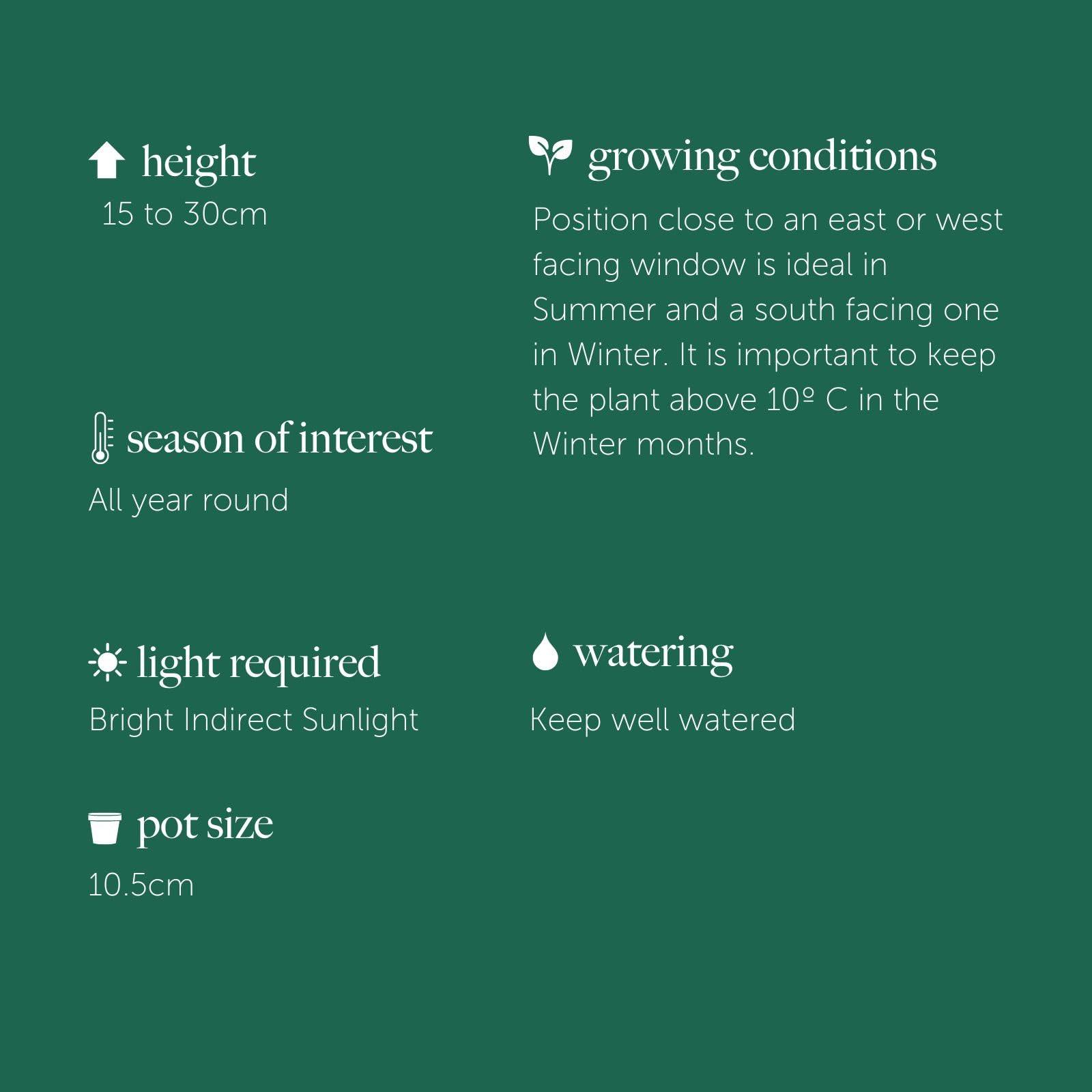 height

15 to 30cm

season of interest

All year round

light required

Bright Indirect Sunlight

pot size

10.5cm

growing conditions

Position close to an east or west facing window is ideal in Summer and a south facing one in Winter. It is important to keep the plant above 10º C in the Winter months.

watering

Keep well watered